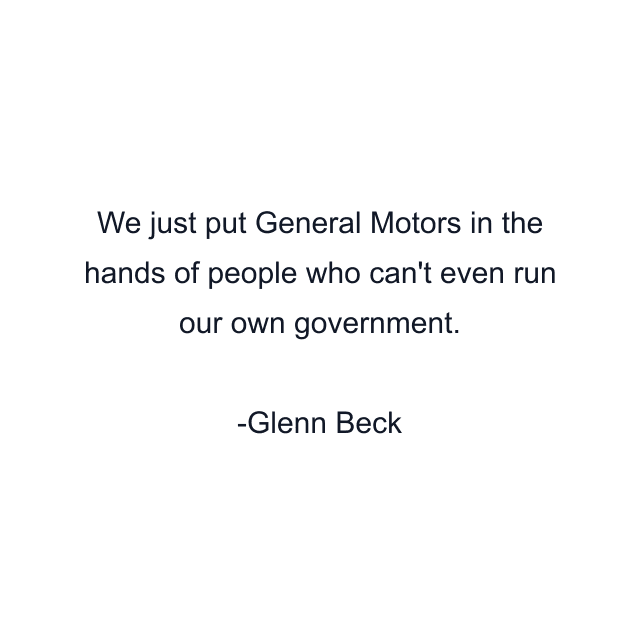 We just put General Motors in the hands of people who can't even run our own government.

-Glenn Beck